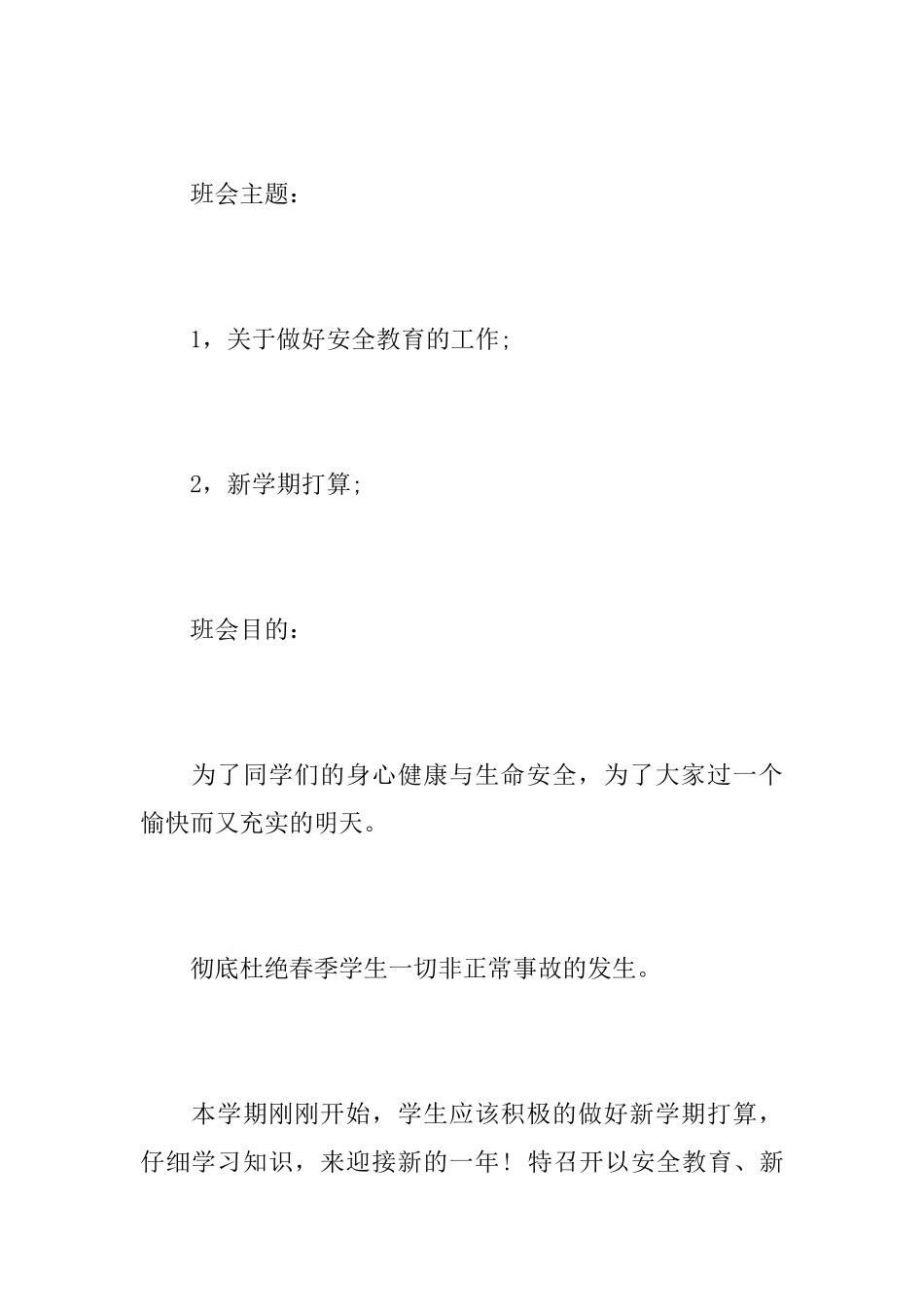 班会主题：

1，关于做好安全教育的工作；

2，新学期打算；

班会目的：

为了同学们的身心健康与生命安全，为了大家过一个愉快而又充实的明天。

彻底杜绝春季学生一切非正常事故的发生。

本学期刚刚开始，学生应该积极的做好新学期打算，仔细学习知识，来迎接新的一年！特召开以安全教育、新